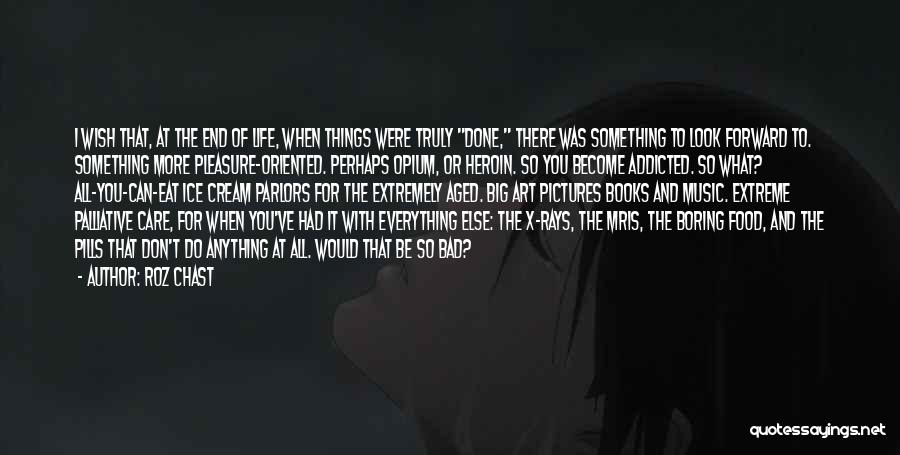 I WISH THAT, AT THE END OF LIFE, WHEN THINGS WERE TRULY "DONE," THERE WAS SOMETHING TO LOOK FORWARD TO. SOMETHING MORE PLEASURE-ORIENTED. PERHAPS OPIUM, OR HEROIN. SO YOU BECOME ADDICTED. SO WHAT? ALL-YOU-CAN-EAT ICE CREAM PARLORS FOR THE EXTREMELY AGED. BIG ART PICTURES BOOKS AND MUSIC. EXTREME PALLIATIVE CARE, FOR WHEN YOU'VE HAD IT WITH EVERYTHING ELSE: THE X-RAYS, THE MRIS, THE BORING FOOD, AND THE PILLS THAT DON'T DO ANYTHING AT ALL. WOULD THAT BE SO BAD?

- AUTHOR: ROZ CHAST

quotessayings.net